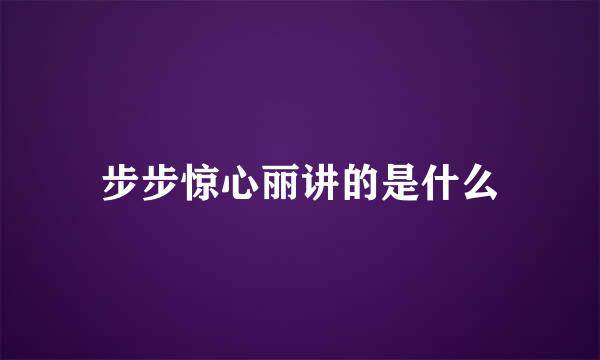 步步惊心丽讲的是什么